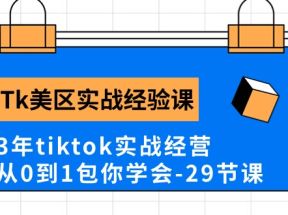 Tk美区实战经验课

3年tiktok实战经营
从0到1包你学会-29节课